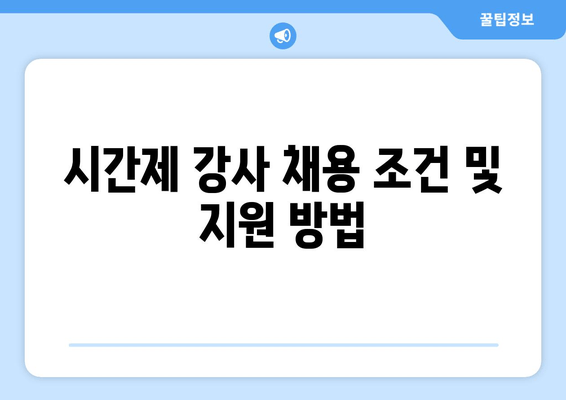 꿀팁정보

시간제 강사 채용 조건 및 지원 방법